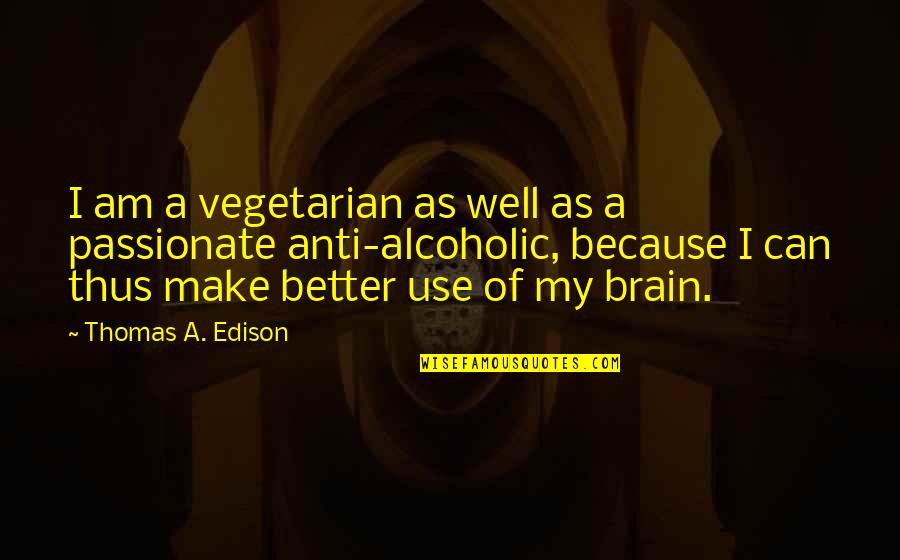 I am a vegetarian as well as a passionate anti-alcoholic, because I can thus make better use of my brain.

~ Thomas A. Edison

WISEFAMOUSQUOTES.COM